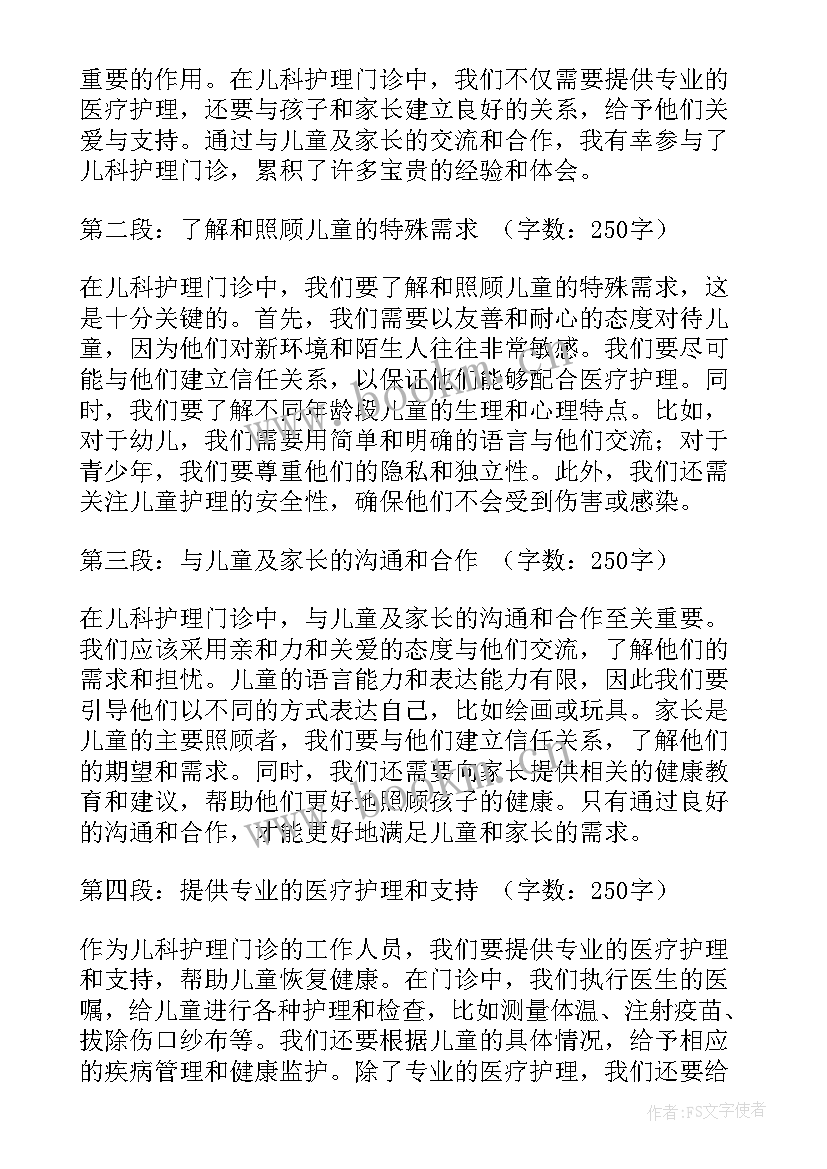 重要的作用。在儿科护理门诊中，我们不仅需要提供专业的医疗护理，还要与孩子和家长建立良好的关系，给予他们关爱与支持。通过与儿童及家长的交流和合作，我有幸参与了儿科护理门诊，累积了许多宝贵的经验和体会。

第二段：了解和照顾儿童的特殊需求 （字数：250字）

在儿科护理门诊中，我们要了解和照顾儿童的特殊需求，这是十分关键的。首先，我们需要以友善和耐心的态度对待儿童，因为他们对新环境和陌生人往往非常敏感。我们要尽可能与他们建立信任关系，以保证他们能够配合医疗护理。同时，我们要了解不同年龄段儿童的生理和心理特点。比如，对于幼儿，我们需要用简单和明确的语言与他们交流；对于青少年，我们要尊重他们的隐私和独立性。此外，我们还需关注儿童护理的安全性，确保他们不会受到伤害或感染。

第三段：与儿童及家长的沟通和合作 （字数：250字）

在儿科护理门诊中，与儿童及家长的沟通和合作至关重要。我们应该采用亲和力和关爱的态度与他们交流，了解他们的需求和担忧。儿童的语言能力和表达能力有限，因此我们要引导他们以不同的方式表达自己，比如绘画或玩具。家长是儿童的主要照顾者，我们要与他们建立信任关系，了解他们的期望和需求。同时，我们还需要向家长提供相关的健康教育和建议，帮助他们更好地照顾孩子的健康。只有通过良好的沟通和合作，才能更好地满足儿童和家长的需求。

第四段：提供专业的医疗护理和支持 （字数：250字）

作为儿科护理门诊的工作人员，我们要提供专业的医疗护理和支持，帮助儿童恢复健康。在门诊中，我们执行医生的医嘱，给儿童进行各种护理和检查，比如测量体温、注射疫苗、拔除伤口纱布等。我们还要根据儿童的具体情况，给予相应的疾病管理和健康监护。除了专业的医疗护理，我们还要给

作者：FS文字使者